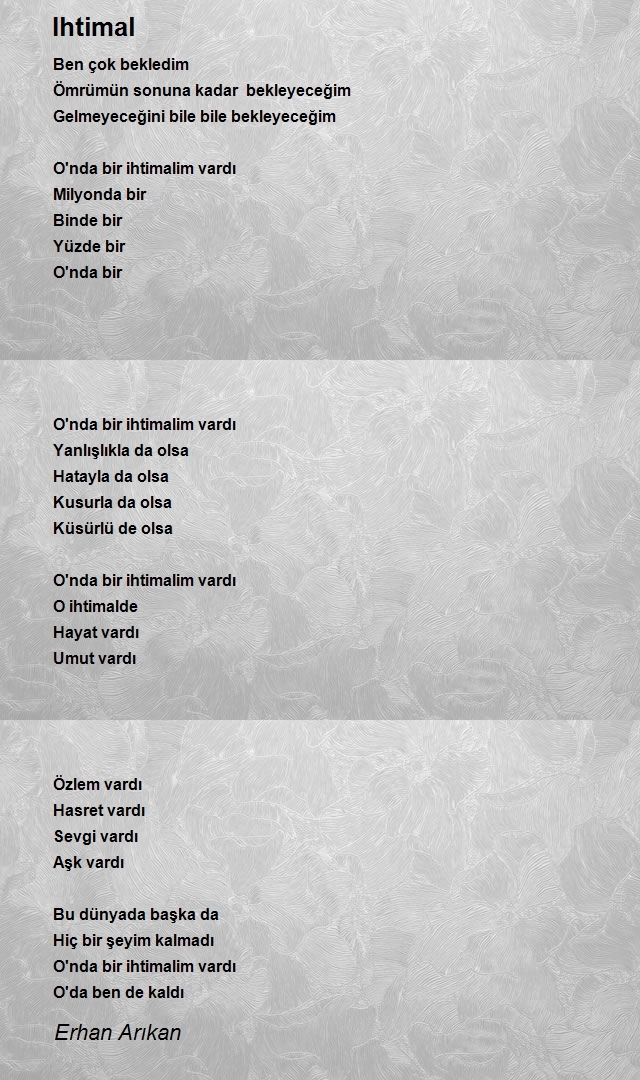 Ihtimal

Ben çok bekledim
Ömrümün sonuna kadar bekleyeceğim
Gelmeyeceğini bile bile bekleyeceğim

O'nda bir ihtimalim vardı
Milyonda bir
Binde bir
Yüzde bir
O'nda bir

O'nda bir ihtimalim vardı
Yanlışlıkla da olsa
Hatayla da olsa
Kusurla da olsa
Küsürlü de olsa

O'nda bir ihtimalim vardı
O ihtimalde
Hayat vardı
Umut vardı

Özlem vardı
Hasret vardı
Sevgi vardı
Aşk vardı

Bu dünyada başka da
Hiç bir şeyim kalmadı
O'nda bir ihtimalim vardı
O'da ben de kaldı

Erhan Arıkan